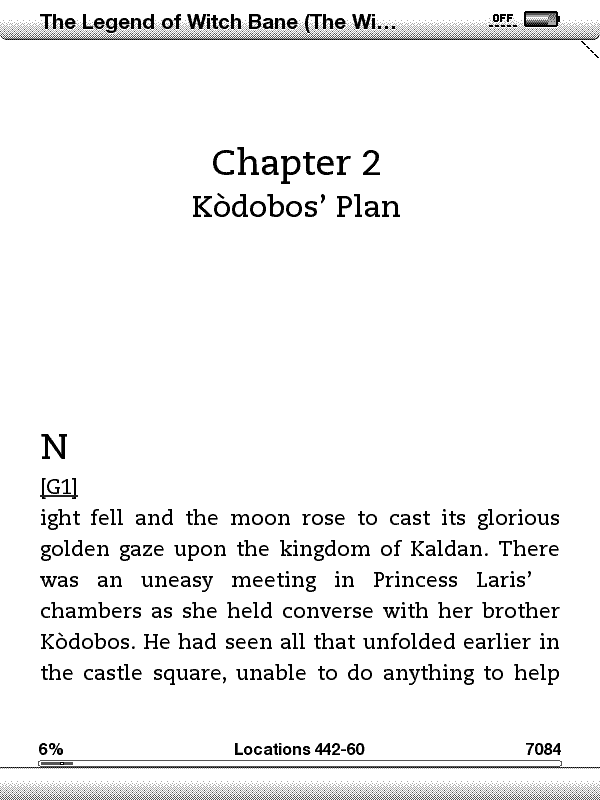 The Legend of Witch Bane (The Wi...

OFF

Chapter 2
Kòdobos' Plan

N

[G1]

ight fell and the moon rose to cast its glorious golden gaze upon the kingdom of Kaldan. There was an uneasy meeting in Princess Laris' chambers as she held converse with her brother Kòdobos. He had seen all that unfolded earlier in the castle square, unable to do anything to help

6%

Locations 442-60

7084